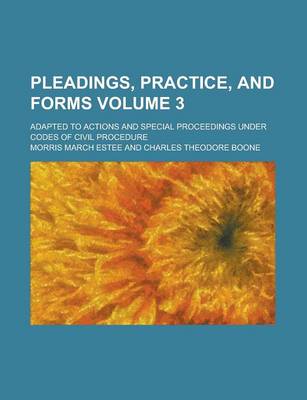 PLEADINGS, PRACTICE, AND FORMS VOLUME 3

ADAPTED TO ACTIONS AND SPECIAL PROCEEDINGS UNDER CODES OF CIVIL PROCEDURE

MORRIS MARCH ESTEE AND CHARLES THEODORE BOONE